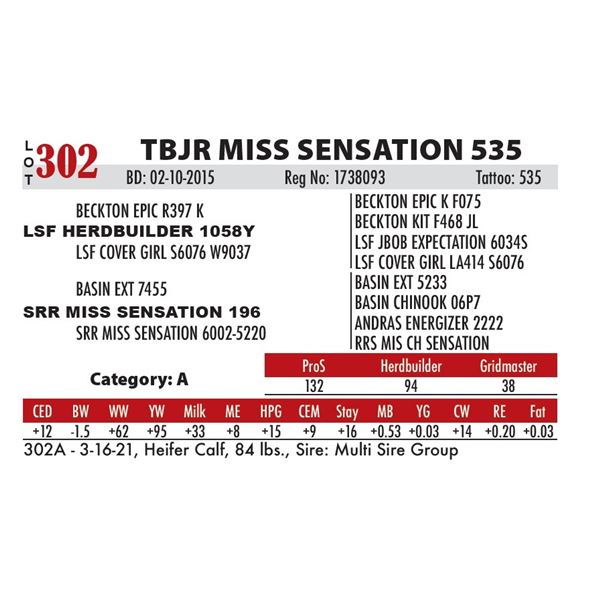 LOT 302 TBJR MISS SENSATION 535

BD: 02-10-2015 Reg No: 1738093 Tattoo: 535

BECKTON EPIC R397 K
LSF HERDBUILDER 1058Y
LSF COVER GIRL S6076 W9037

BASIN EXT 7455
SRR MISS SENSATION 196
SRR MISS SENSATION 6002-5220

BECKTON EPIC K F075
BECKTON KIT F468 JL
LSF JBOB EXPECTATION 6034S
LSF COVER GIRL LA414 S6076
BASIN EXT 5233
BASIN CHINOOK 06P7
ANDRAS ENERGIZER 2222
RRS MIS CH SENSATION

Category: A

| ProS | Herdbuilder | Gridmaster |
|---|---|---|
| 132 | 94 | 38 |

| CED | BW | WW | YW | Milk | ME | HPG | CEM | Stay | MB | YG | CW | RE | Fat |
|---|---|---|---|---|---|---|---|---|---|---|---|---|---|
| +12 | -1.5 | +62 | +95 | +33 | +8 | +15 | +9 | +16 | +0.53 | +0.03 | +14 | +0.20 | +0.03 |

302A - 3-16-21, Heifer Calf, 84 lbs., Sire: Multi Sire Group